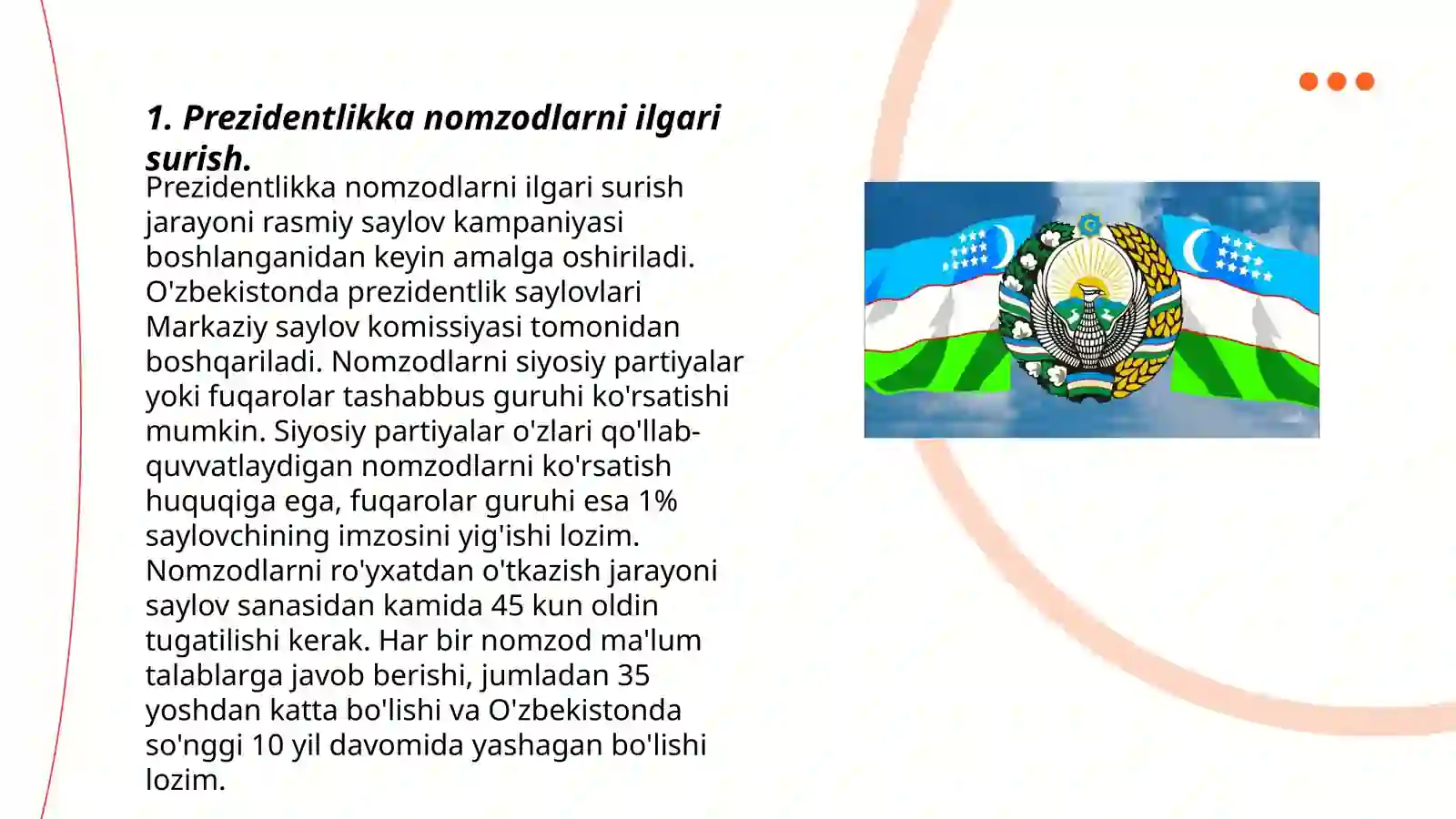 1. Prezidentlikka nomzodlarni ilgari surish.

Prezidentlikka nomzodlarni ilgari surish jarayoni rasmiy saylov kampaniyasi boshlanganidan keyin amalga oshiriladi. O'zbekistonda prezidentlik saylovlari Markaziy saylov komissiyasi tomonidan boshqariladi. Nomzodlarni siyosiy partiyalar yoki fuqarolar tashabbus guruhi ko'rsatishi mumkin. Siyosiy partiyalar o'zlari qo'llab-quvvatlaydigan nomzodlarni ko'rsatish huquqiga ega, fuqarolar guruhi esa 1% saylovchining imzosini yig'ishi lozim. Nomzodlarni ro'yxatdan o'tkazish jarayoni saylov sanasidan kamida 45 kun oldin tugatilishi kerak. Har bir nomzod ma'lum talablarga javob berishi, jumladan 35 yoshdan katta bo'lishi va O'zbekistonda so'nggi 10 yil davomida yashagan bo'lishi lozim.